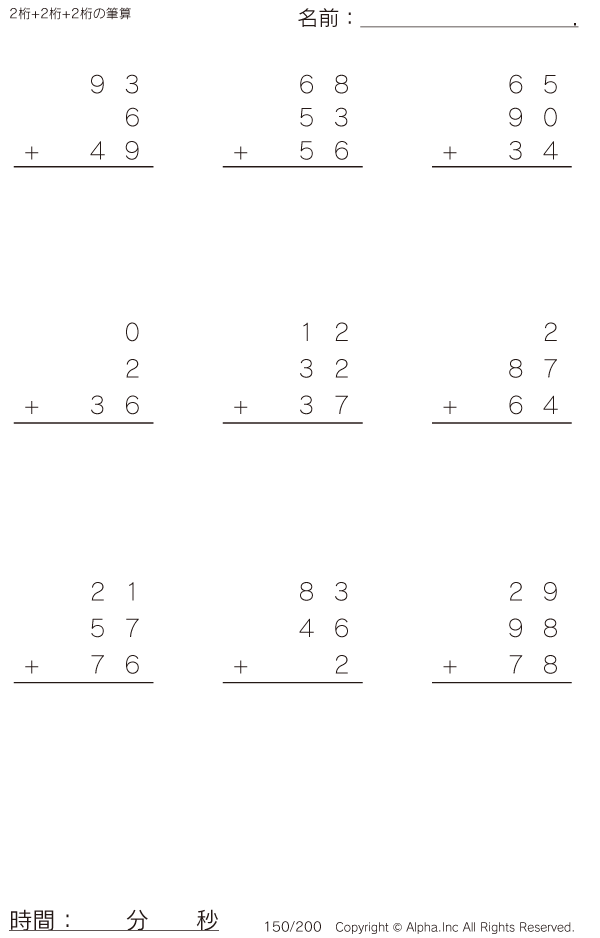 2桁+2桁+2桁の筆算

名前：____.

93
6
+ 49

68
53
+ 56

65
90
+ 34

0
2
+ 36

12
32
+ 37

2
87
+ 64

21
57
+ 76

83
46
+ 2

29
98
+ 78

時間： 分 秒

150/200 Copyright © Alpha.Inc All Rights Reserved.